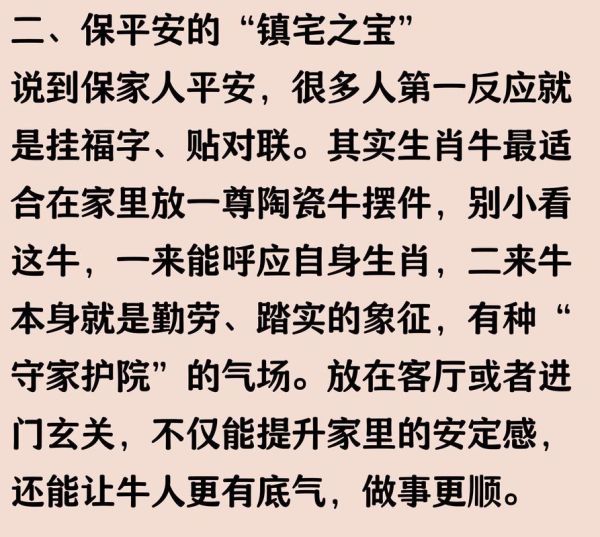 二、保平安的“镇宅之宝”

说到保家人平安，很多人第一反应就是挂福字、贴对联。其实生肖牛最适合在家里放一尊陶瓷牛摆件，别小看这牛，一来能呼应自身生肖，二来牛本身就是勤劳、踏实的象征，有种“守家护院”的气场。放在客厅或者进门玄关，不仅能提升家里的安定感，还能让牛人更有底气，做事更顺。